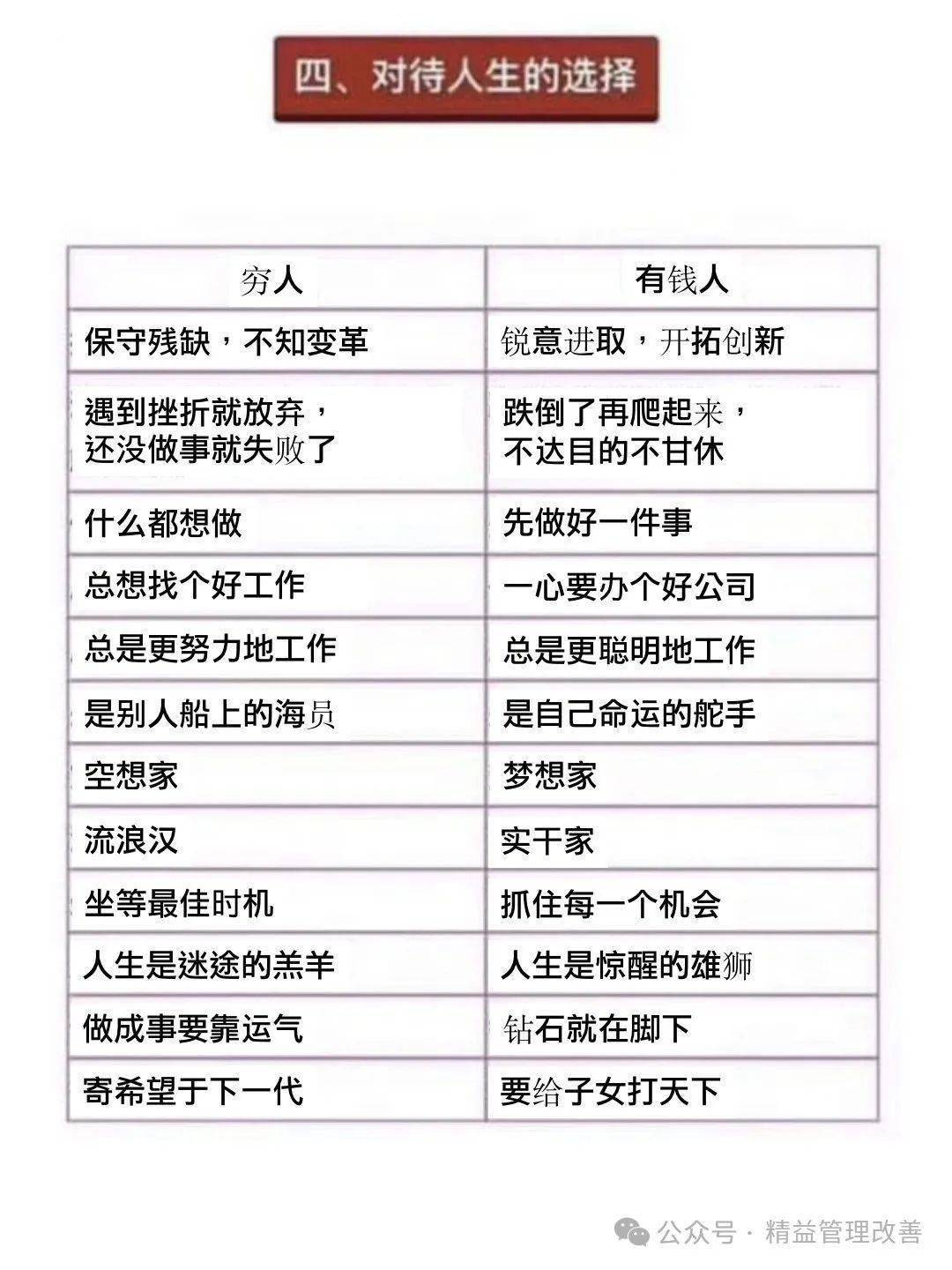 四、对待人生的选择

| 穷人 | 有钱人 |
|---|---|
| 保守残缺，不知变革 | 锐意进取，开拓创新 |
| 遇到挫折就放弃，还没做事就失败了 | 跌倒了再爬起来，不达目的不甘休 |
| 什么都想做 | 先做好一件事 |
| 总想找个好工作 | 一心要办个好公司 |
| 总是更努力地工作 | 总是更聪明地工作 |
| 是别人船上的海员 | 是自己命运的舵手 |
| 空想家 | 梦想家 |
| 流浪汉 | 实干家 |
| 坐等最佳时机 | 抓住每一个机会 |
| 人生是迷途的羔羊 | 人生是惊醒的雄狮 |
| 做成事要靠运气 | 钻石就在脚下 |
| 寄希望于下一代 | 要给子女打天下 |

公众号 · 精益管理改善